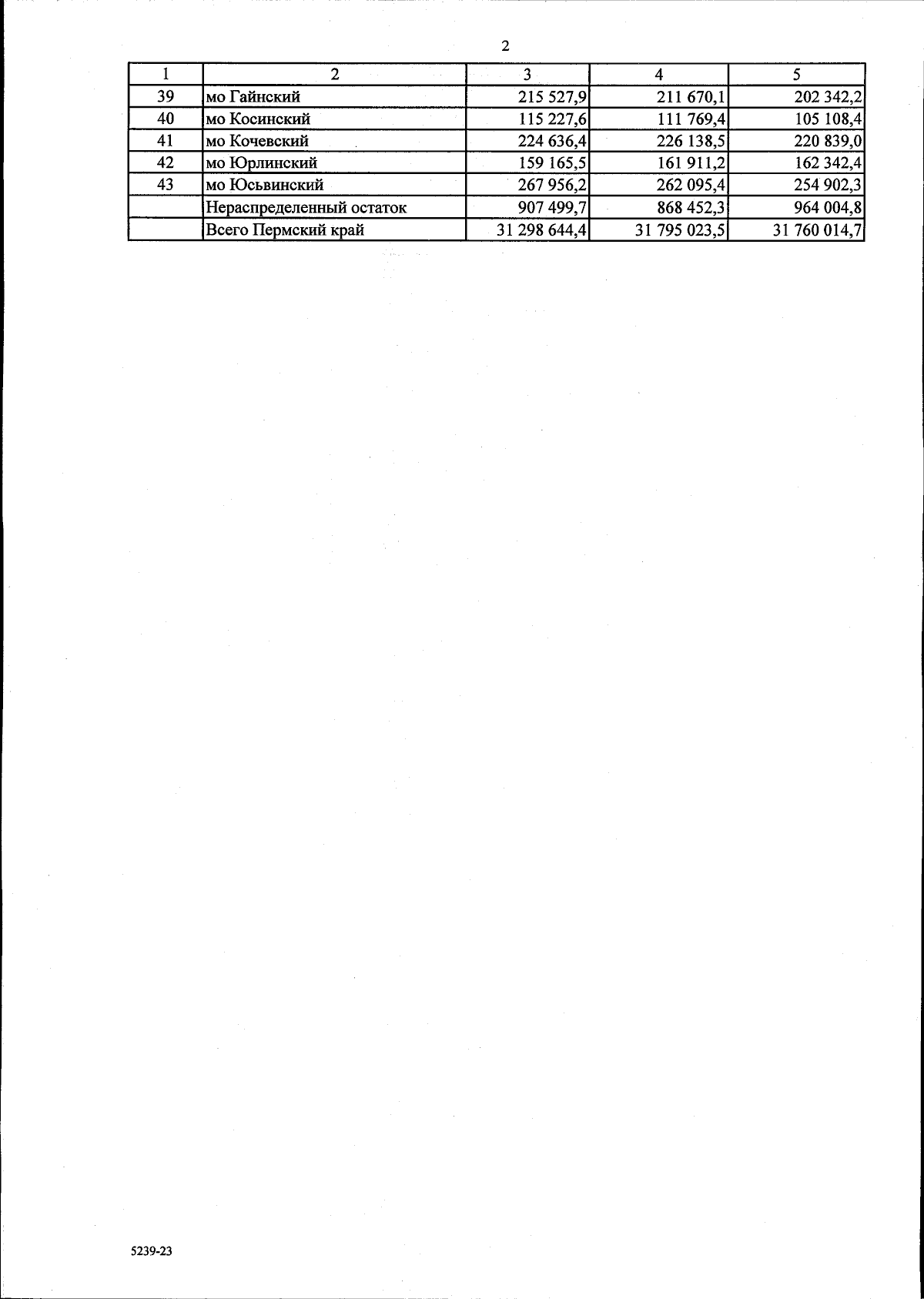 2

| 1 | 2 | 3 | 4 | 5 |
|---|---|---|---|---|
| 39 | мо Гайнский | 215 527,9 | 211 670,1 | 202 342,2 |
| 40 | мо Косинский | 115 227,6 | 111 769,4 | 105 108,4 |
| 41 | мо Кочевский | 224 636,4 | 226 138,5 | 220 839,0 |
| 42 | мо Юрлинский | 159 165,5 | 161 911,2 | 162 342,4 |
| 43 | мо Юсьвинский | 267 956,2 | 262 095,4 | 254 902,3 |
|  | Нераспределенный остаток | 907 499,7 | 868 452,3 | 964 004,8 |
|  | Всего Пермский край | 31 298 644,4 | 31 795 023,5 | 31 760 014,7 |

5239-23